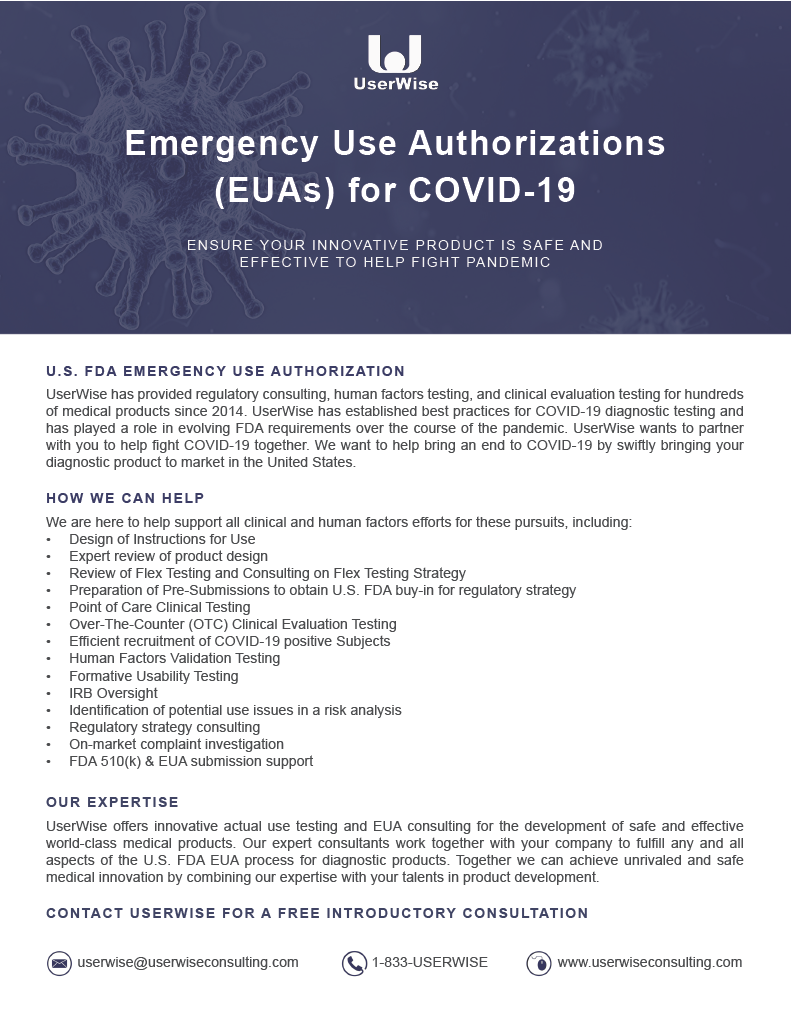 UserWise

Emergency Use Authorizations (EUAs) for COVID-19

ENSURE YOUR INNOVATIVE PRODUCT IS SAFE AND EFFECTIVE TO HELP FIGHT PANDEMIC

U.S. FDA EMERGENCY USE AUTHORIZATION

UserWise has provided regulatory consulting, human factors testing, and clinical evaluation testing for hundreds of medical products since 2014. UserWise has established best practices for COVID-19 diagnostic testing and has played a role in evolving FDA requirements over the course of the pandemic. UserWise wants to partner with you to help fight COVID-19 together. We want to help bring an end to COVID-19 by swiftly bringing your diagnostic product to market in the United States.

HOW WE CAN HELP

We are here to help support all clinical and human factors efforts for these pursuits, including:
• Design of Instructions for Use
• Expert review of product design
• Review of Flex Testing and Consulting on Flex Testing Strategy
• Preparation of Pre-Submissions to obtain U.S. FDA buy-in for regulatory strategy
• Point of Care Clinical Testing
• Over-The-Counter (OTC) Clinical Evaluation Testing
• Efficient recruitment of COVID-19 positive Subjects
• Human Factors Validation Testing
• Formative Usability Testing
• IRB Oversight
• Identification of potential use issues in a risk analysis
• Regulatory strategy consulting
• On-market complaint investigation
• FDA 510(k) & EUA submission support

OUR EXPERTISE

UserWise offers innovative actual use testing and EUA consulting for the development of safe and effective world-class medical products. Our expert consultants work together with your company to fulfill any and all aspects of the U.S. FDA EUA process for diagnostic products. Together we can achieve unrivaled and safe medical innovation by combining our expertise with your talents in product development.

CONTACT USERWISE FOR A FREE INTRODUCTORY CONSULTATION

userwise@userwiseconsulting.com
1-833-USERWISE
www.userwiseconsulting.com